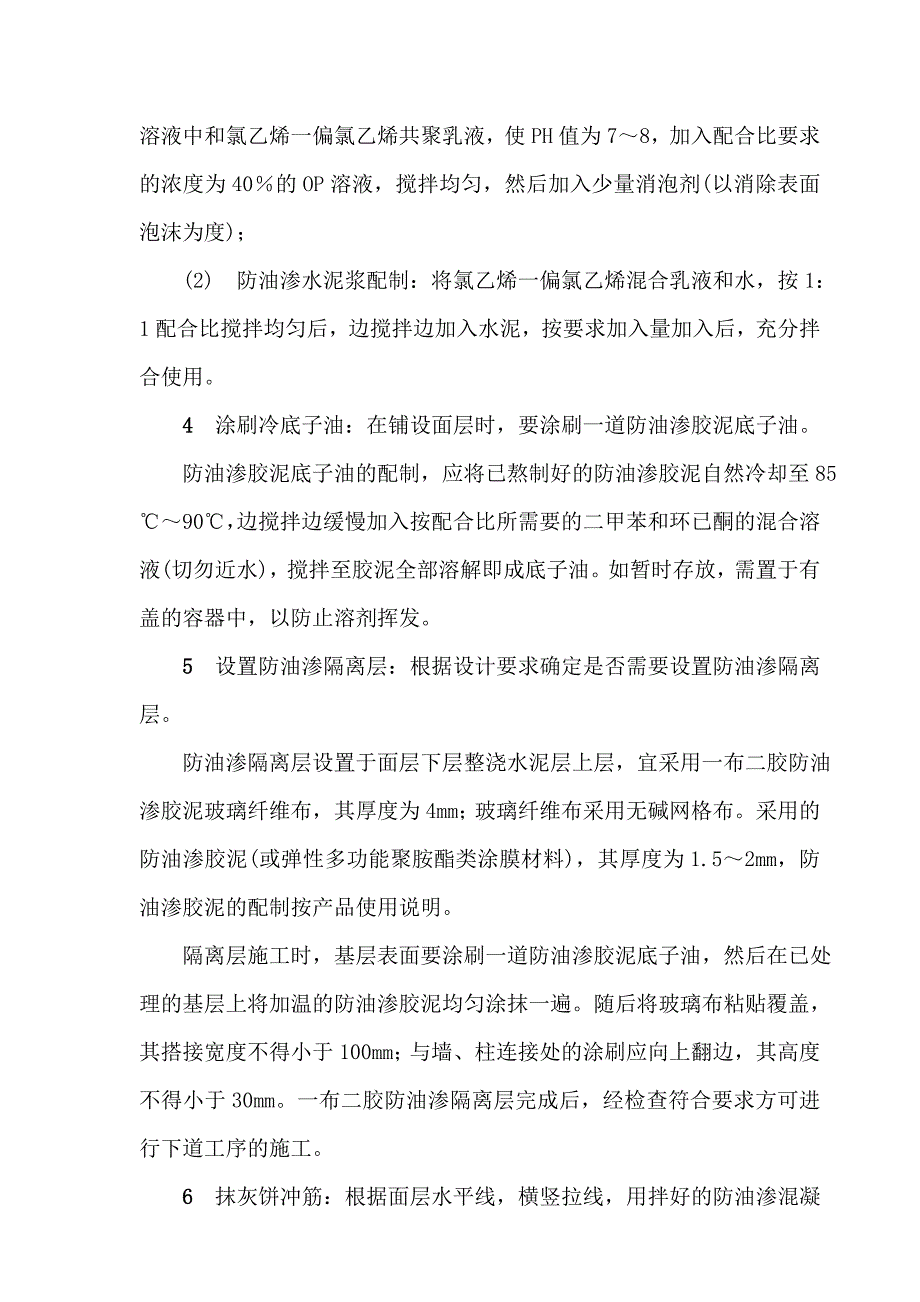 溶液中和氯乙烯一偏氯乙烯共聚乳液，使PH值为7～8，加入配合比要求的浓度为40％的OP溶液，搅拌均匀，然后加入少量消泡剂(以消除表面泡沫为度)；

(2) 防油渗水泥浆配制：将氯乙烯一偏氯乙烯混合乳液和水，按1：1配合比搅拌均匀后，边搅拌边加入水泥，按要求加入量加入后，充分拌合使用。

4 涂刷冷底子油：在铺设面层时，要涂刷一道防油渗胶泥底子油。

防油渗胶泥底子油的配制，应将已熬制好的防油渗胶泥自然冷却至85℃～90℃，边搅拌边缓慢加入按配合比所需要的二甲苯和环已酮的混合溶液(切勿近水)，搅拌至胶泥全部溶解即成底子油。如暂时存放，需置于有盖的容器中，以防止溶剂挥发。

5 设置防油渗隔离层：根据设计要求确定是否需要设置防油渗隔离层。

防油渗隔离层设置于面层下层整浇水泥层上层，宜采用一布二胶防油渗胶泥玻璃纤维布，其厚度为4mm；玻璃纤维布采用无碱网格布。采用的防油渗胶泥(或弹性多功能聚胺酯类涂膜材料)，其厚度为1.5～2mm，防油渗胶泥的配制按产品使用说明。

隔离层施工时，基层表面要涂刷一道防油渗胶泥底子油，然后在已处理的基层上将加温的防油渗胶泥均匀涂抹一遍。随后将玻璃布粘贴覆盖，其搭接宽度不得小于100mm；与墙、柱连接处的涂刷应向上翻边，其高度不得小于30mm。一布二胶防油渗隔离层完成后，经检查符合要求方可进行下道工序的施工。

6 抹灰饼冲筋：根据面层水平线，横竖拉线，用拌好的防油渗混凝